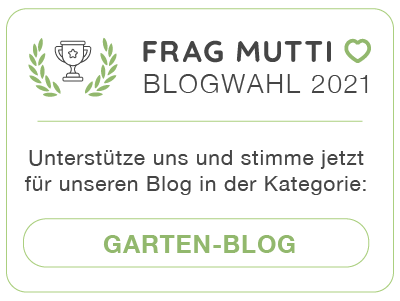 FRAG MUTTI
BLOGWAHL 2021

Unterstütze uns und stimme jetzt für unseren Blog in der Kategorie:

GARTEN-BLOG